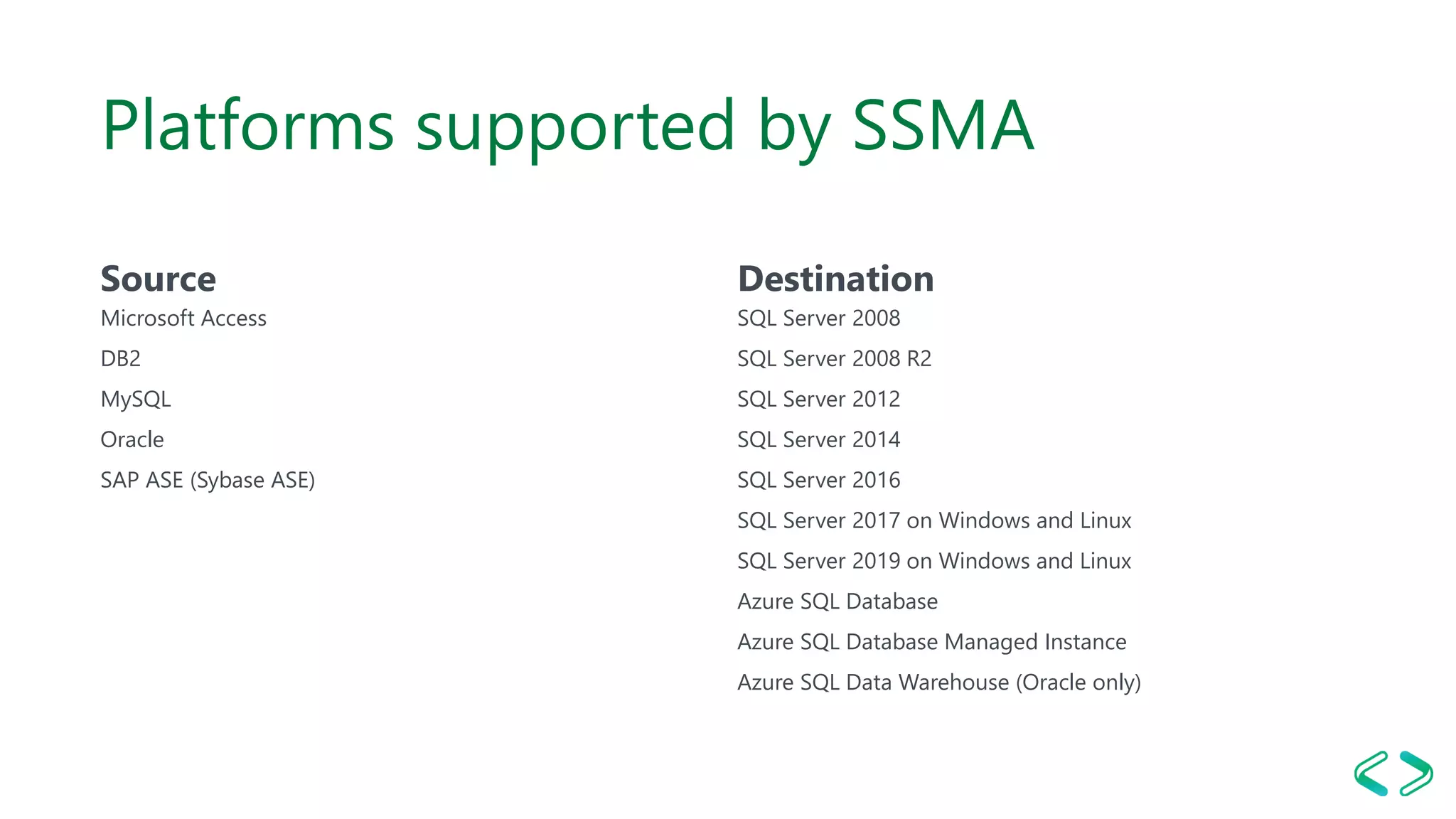 Platforms supported by SSMA

Source

Microsoft Access

DB2

MySQL

Oracle

SAP ASE (Sybase ASE)

Destination

SQL Server 2008

SQL Server 2008 R2

SQL Server 2012

SQL Server 2014

SQL Server 2016

SQL Server 2017 on Windows and Linux

SQL Server 2019 on Windows and Linux

Azure SQL Database

Azure SQL Database Managed Instance

Azure SQL Data Warehouse (Oracle only)